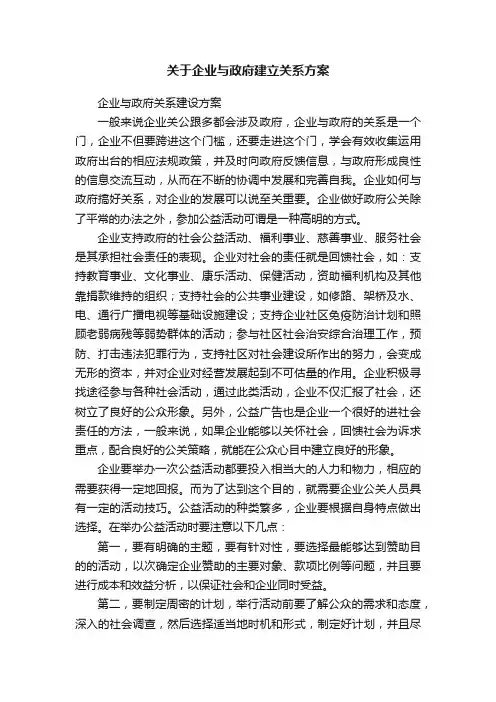 关于企业与政府建立关系方案

企业与政府关系建设方案

一般来说企业关公跟多都会涉及政府，企业与政府的关系是一个门，企业不但要跨进这个门槛，还要走进这个门，学会有效收集运用政府出台的相应法规政策，并及时向政府反馈信息，与政府形成良性的信息交流互动，从而在不断的协调中发展和完善自我。企业如何与政府搞好关系，对企业的发展可以说至关重要。企业做好政府公关除了平常的办法之外，参加公益活动可谓是一种高明的方式。

企业支持政府的社会公益活动、福利事业、慈善事业、服务社会是其承担社会责任的表现。企业对社会的责任就是回馈社会，如：支持教育事业、文化事业、康乐活动、保健活动，资助福利机构及其他靠捐款维持的组织；支持社会的公共事业建设，如修路、架桥及水、电、通行广播电视等基础设施建设；支持企业社区免疫防治计划和照顾老弱病残等弱势群体的活动；参与社区社会治安综合治理工作，预防、打击违法犯罪行为，支持社区对社会建设所作出的努力，会变成无形的资本，并对企业对经营发展起到不可估量的作用。企业积极寻找途径参与各种社会活动，通过此类活动，企业不仅汇报了社会，还树立了良好的公众形象。另外，公益广告也是企业一个很好的进社会责任的方法，一般来说，如果企业能够以关怀社会，回馈社会为诉求重点，配合良好的公关策略，就能在公众心目中建立良好的形象。

企业要举办一次公益活动都要投入相当大的人力和物力，相应的需要获得一定地回报。而为了达到这个目的，就需要企业公关人员具有一定的活动技巧。公益活动的种类繁多，企业要根据自身特点做出选择。在举办公益活动时要注意以下几点：

第一，要有明确的主题，要有针对性，要选择最能够达到赞助目的的活动，以次确定企业赞助的主要对象、款项比例等问题，并且要进行成本和效益分析，以保证社会和企业同时受益。

第二，要制定周密的计划，举行活动前要了解公众的需求和态度，深入的社会调查，然后选择适当地时机和形式，制定好计划，并且尽